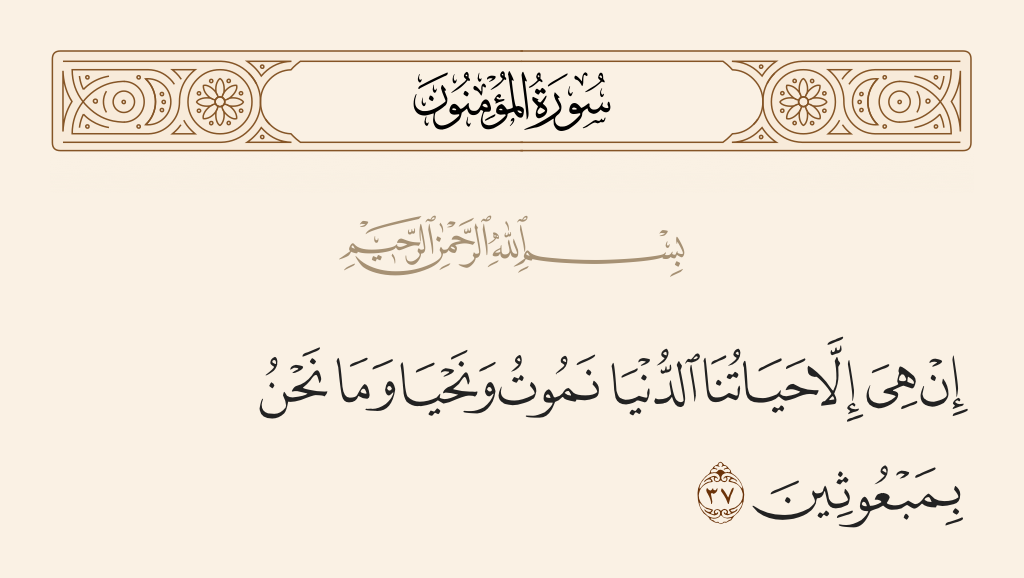 سُورَةُ المُؤْمِنُون

بِسْمِ ٱللَّهِ ٱلرَّحْمَٰنِ ٱلرَّحِيمِ

إِنْ هِىَ إِلَّا حَيَاتُنَا ٱلدُّنْيَا نَمُوتُ وَنَحْيَا وَمَا نَحْنُ بِمَبْعُوثِينَ ٣٧